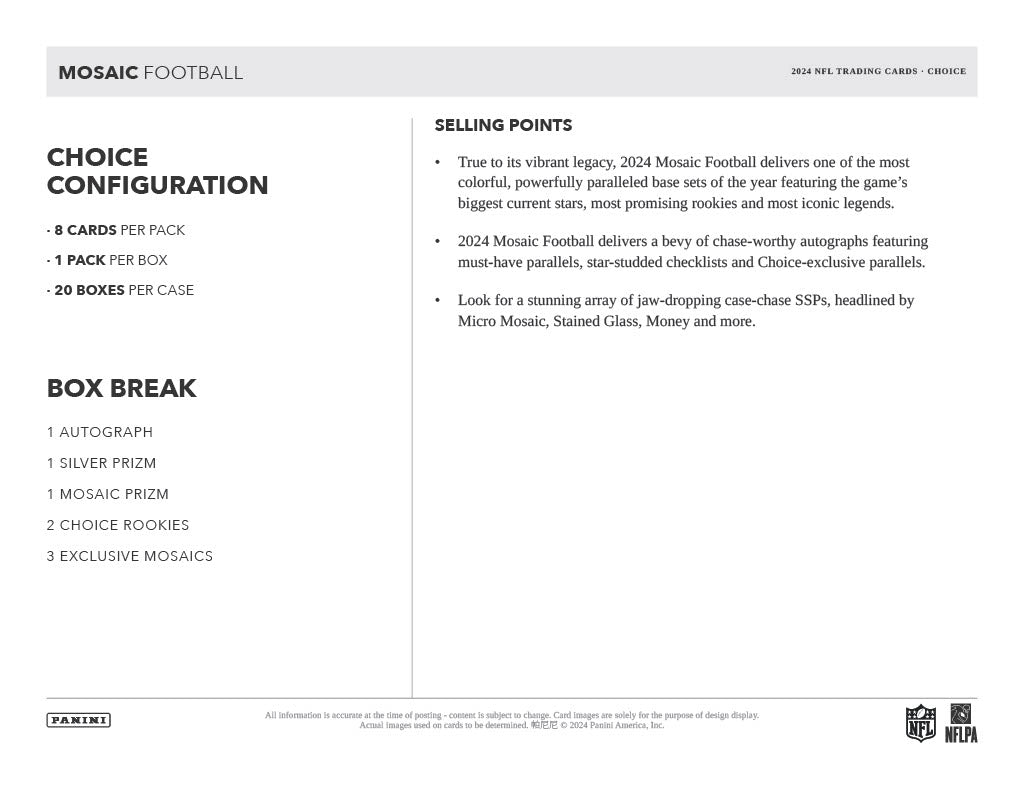 MOSAIC FOOTBALL

2024 NFL TRADING CARDS · CHOICE

CHOICE CONFIGURATION

· 8 CARDS PER PACK

· 1 PACK PER BOX

· 20 BOXES PER CASE

BOX BREAK

1 AUTOGRAPH

1 SILVER PRIZM

1 MOSAIC PRIZM

2 CHOICE ROOKIES

3 EXCLUSIVE MOSAICS

SELLING POINTS

• True to its vibrant legacy, 2024 Mosaic Football delivers one of the most colorful, powerfully paralleled base sets of the year featuring the game's biggest current stars, most promising rookies and most iconic legends.

• 2024 Mosaic Football delivers a bevy of chase-worthy autographs featuring must-have parallels, star-studded checklists and Choice-exclusive parallels.

• Look for a stunning array of jaw-dropping case-chase SSPs, headlined by Micro Mosaic, Stained Glass, Money and more.

PANINI

All information is accurate at the time of posting - content is subject to change. Card images are solely for the purpose of design display. Actual images used on cards to be determined. 帕尼尼 © 2024 Panini America, Inc.

NFL

NFLPA